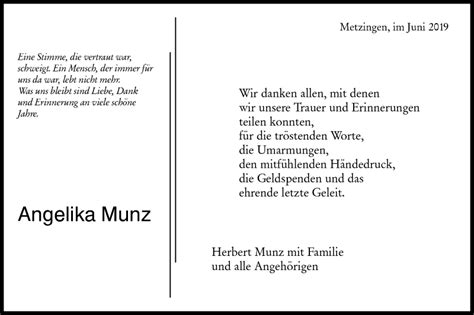 Eine Stimme, die vertraut war, schweigt. Ein Mensch, der immer für uns da war, lebt nicht mehr.
Was uns bleibt sind Liebe, Dank und Erinnerung an viele schöne Jahre.

Angelika Munz

Metzingen, im Juni 2019

Wir danken allen, mit denen
wir unsere Trauer und Erinnerungen
teilen konnten,
für die tröstenden Worte,
die Umarmungen,
den mitfühlenden Händedruck,
die Geldspenden und das
ehrende letzte Geleit.

Herbert Munz mit Familie
und alle Angehörigen